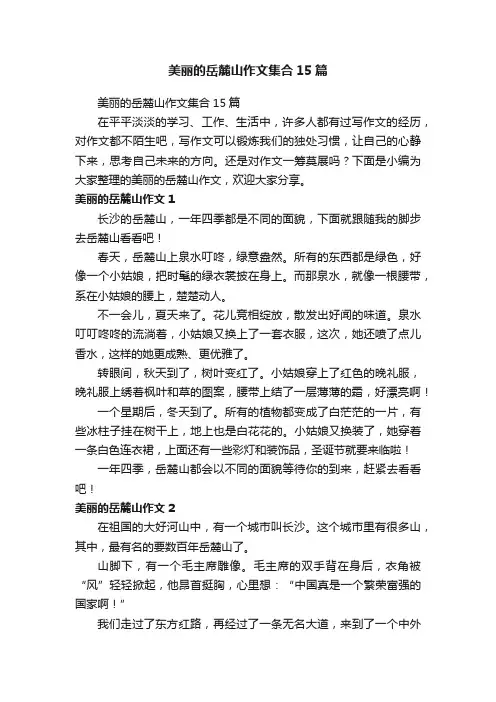 美丽的岳麓山作文集合 15 篇

美丽的岳麓山作文集合 15 篇

在平平淡淡的学习、工作、生活中，许多人都有过写作文的经历，对作文都不陌生吧，写作文可以锻炼我们的独处习惯，让自己的心静下来，思考自己未来的方向。还是对作文一筹莫展吗？下面是小编为大家整理的美丽的岳麓山作文，欢迎大家分享。

美丽的岳麓山作文 1

长沙的岳麓山，一年四季都是不同的面貌，下面就跟随我的脚步去岳麓山看看吧！

春天，岳麓山上泉水叮咚，绿意盎然。所有的东西都是绿色，好像一个小姑娘，把时髦的绿衣裳披在身上。而那泉水，就像一根腰带，系在小姑娘的腰上，楚楚动人。

不一会儿，夏天来了。花儿竞相绽放，散发出好闻的味道。泉水叮叮咚咚的流淌着，小姑娘又换上了一套衣服，这次，她还喷了点儿香水，这样的她更成熟、更优雅了。

转眼间，秋天到了，树叶变红了。小姑娘穿上了红色的晚礼服，晚礼服上绣着枫叶和草的图案，腰带上结了一层薄薄的霜，好漂亮啊！

一个星期后，冬天到了。所有的植物都变成了白茫茫的一片，有些冰柱子挂在树干上，地上也是白花花的。小姑娘又换装了，她穿着一条白色连衣裙，上面还有一些彩灯和装饰品，圣诞节就要来临啦！

一年四季，岳麓山都会以不同的面貌等待你的到来，赶紧去看看吧！

美丽的岳麓山作文 2

在祖国的大好河山中，有一个城市叫长沙。这个城市里有很多山，其中，最有名的要数百年岳麓山了。

山脚下，有一个毛主席雕像。毛主席的双手背在身后，衣角被“风”轻轻掀起，他昂首挺胸，心里想：“中国真是一个繁荣富强的国家啊！”

我们走过了东方红路，再经过了一条无名大道，来到了一个中外